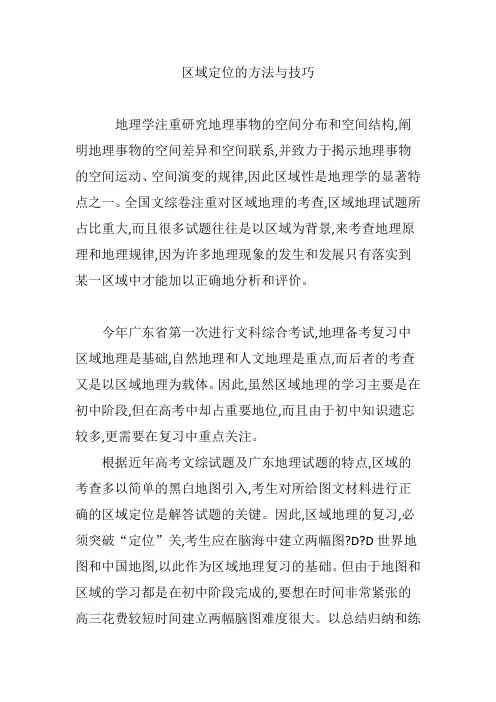 区域定位的方法与技巧

地理学注重研究地理事物的空间分布和空间结构,阐明地理事物的空间差异和空间联系,并致力于揭示地理事物的空间运动、空间演变的规律,因此区域性是地理学的显著特点之一。全国文综卷注重对区域地理的考查,区域地理试题所占比重大,而且很多试题往往是以区域为背景,来考查地理原理和地理规律,因为许多地理现象的发生和发展只有落实到某一区域中才能加以正确地分析和评价。

今年广东省第一次进行文科综合考试,地理备考复习中区域地理是基础,自然地理和人文地理是重点,而后者的考查又是以区域地理为载体。因此,虽然区域地理的学习主要是在初中阶段,但在高考中却占重要地位,而且由于初中知识遗忘较多,更需要在复习中重点关注。

根据近年高考文综试题及广东地理试题的特点,区域的考查多以简单的黑白地图引入,考生对所给图文材料进行正确的区域定位是解答试题的关键。因此,区域地理的复习,必须突破“定位”关,考生应在脑海中建立两幅图?D?D 世界地图和中国地图,以此作为区域地理复习的基础。但由于地图和区域的学习都是在初中阶段完成的,要想在时间非常紧张的高三花费较短时间建立两幅脑图难度很大。以总结归纳和练